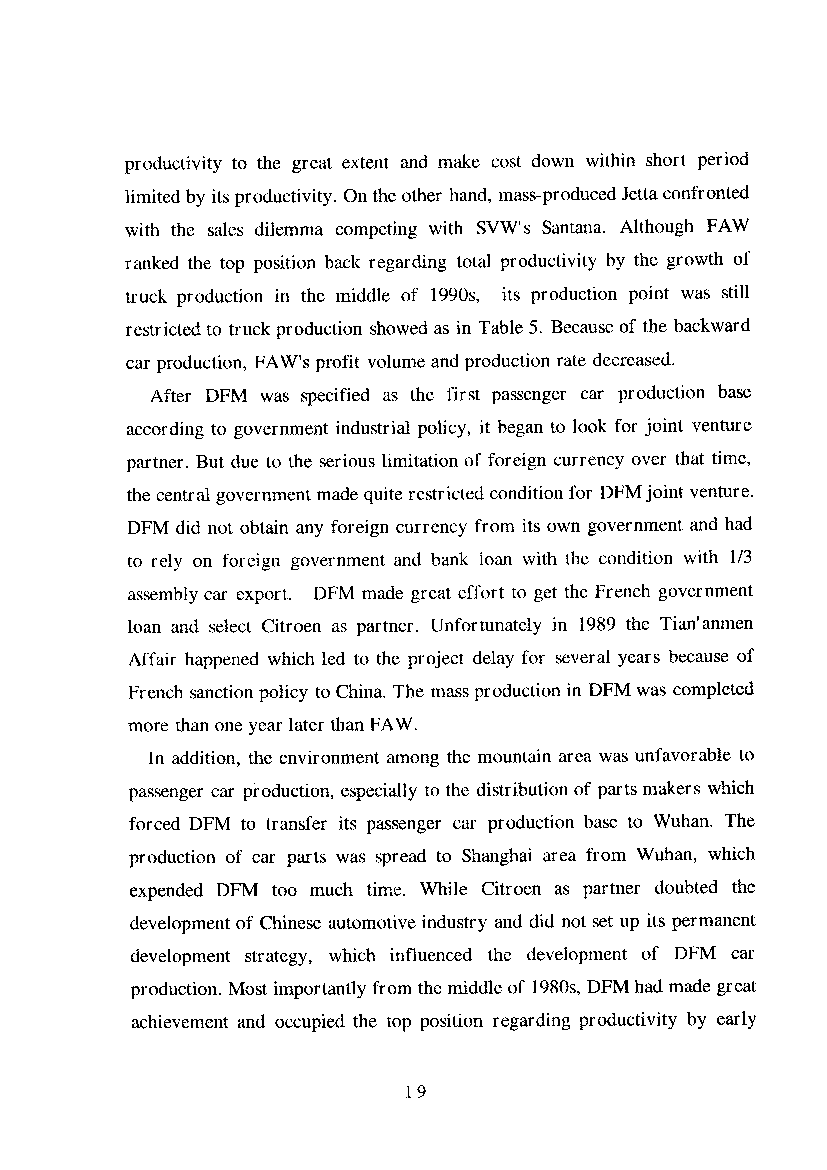 productivity to the great extent and make cost down within short period limited by its productivity. On the other hand, mass-produced Jetta confronted with the sales dilemma competing with SVW's Santana. Although FAW ranked the top position back regarding total productivity by the growth of truck production in the middle of 1990s, its production point was still restricted to truck production showed as in Table 5. Because of the backward car production, FAW's profit volume and production rate decreased.

After DFM was specified as the first passenger car production base according to government industrial policy, it began to look for joint venture partner. But due to the serious limitation of foreign currency over that time, the central government made quite restricted condition for DFM joint venture. DFM did not obtain any foreign currency from its own government and had to rely on foreign government and bank loan with the condition with 1/3 assembly car export. DFM made great effort to get the French government loan and select Citroen as partner. Unfortunately in 1989 the Tian'anmen Affair happened which led to the project delay for several years because of French sanction policy to China. The mass production in DFM was completed more than one year later than FAW.

In addition, the environment among the mountain area was unfavorable to passenger car production, especially to the distribution of parts makers which forced DFM to transfer its passenger car production base to Wuhan. The production of car parts was spread to Shanghai area from Wuhan, which expended DFM too much time. While Citroen as partner doubted the development of Chinese automotive industry and did not set up its permanent development strategy, which influenced the development of DFM car production. Most importantly from the middle of 1980s, DFM had made great achievement and occupied the top position regarding productivity by early

19